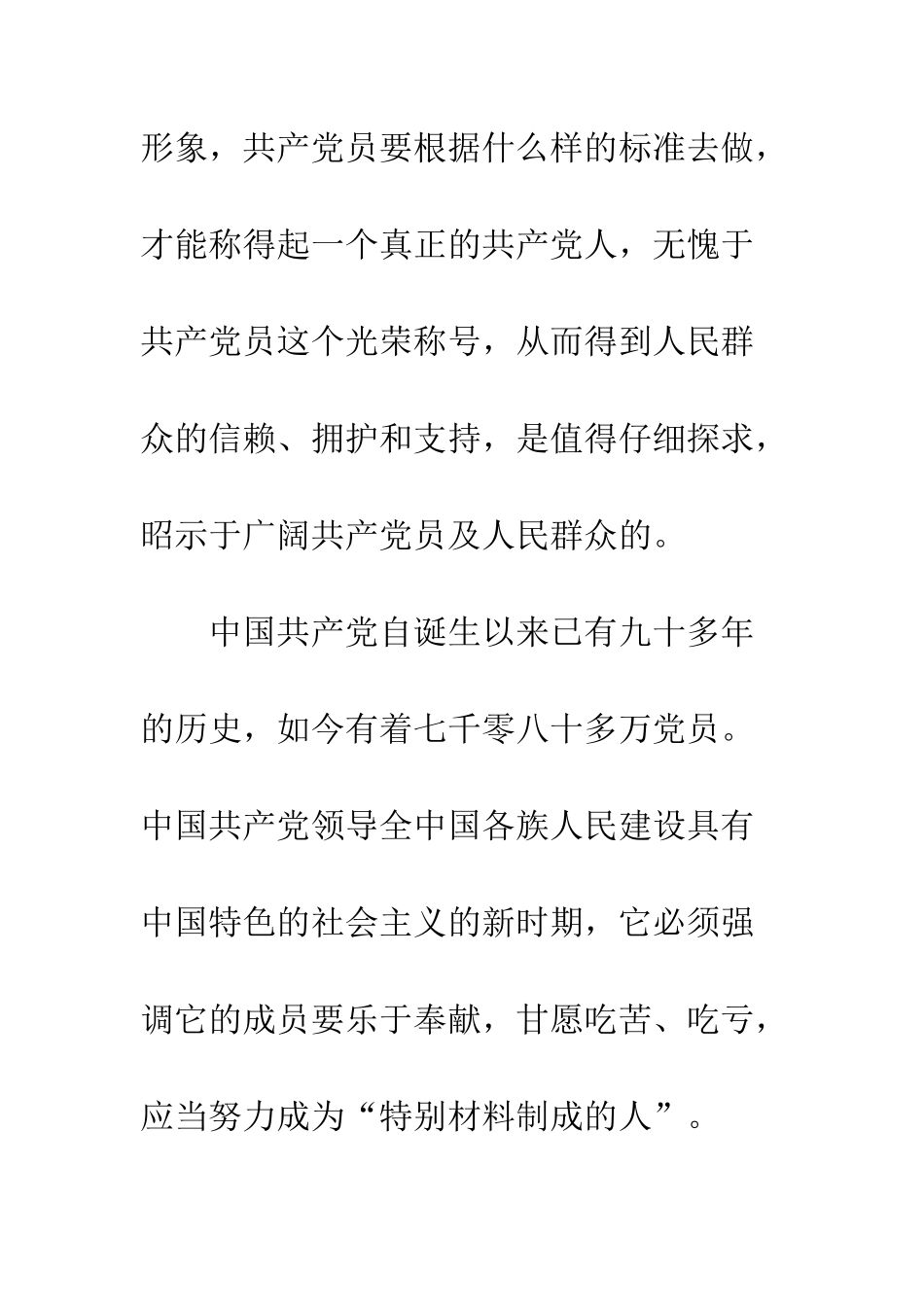 形象，共产党员要根据什么样的标准去做，才能称得起一个真正的共产党人，无愧于共产党员这个光荣称号，从而得到人民群众的信赖、拥护和支持，是值得仔细探求，昭示于广阔共产党员及人民群众的。

中国共产党自诞生以来已有九十多年的历史，如今有着七千零八十多万党员。中国共产党领导全中国各族人民建设具有中国特色的社会主义的新时期，它必须强调它的成员要乐于奉献，甘愿吃苦、吃亏，应当努力成为“特别材料制成的人”。